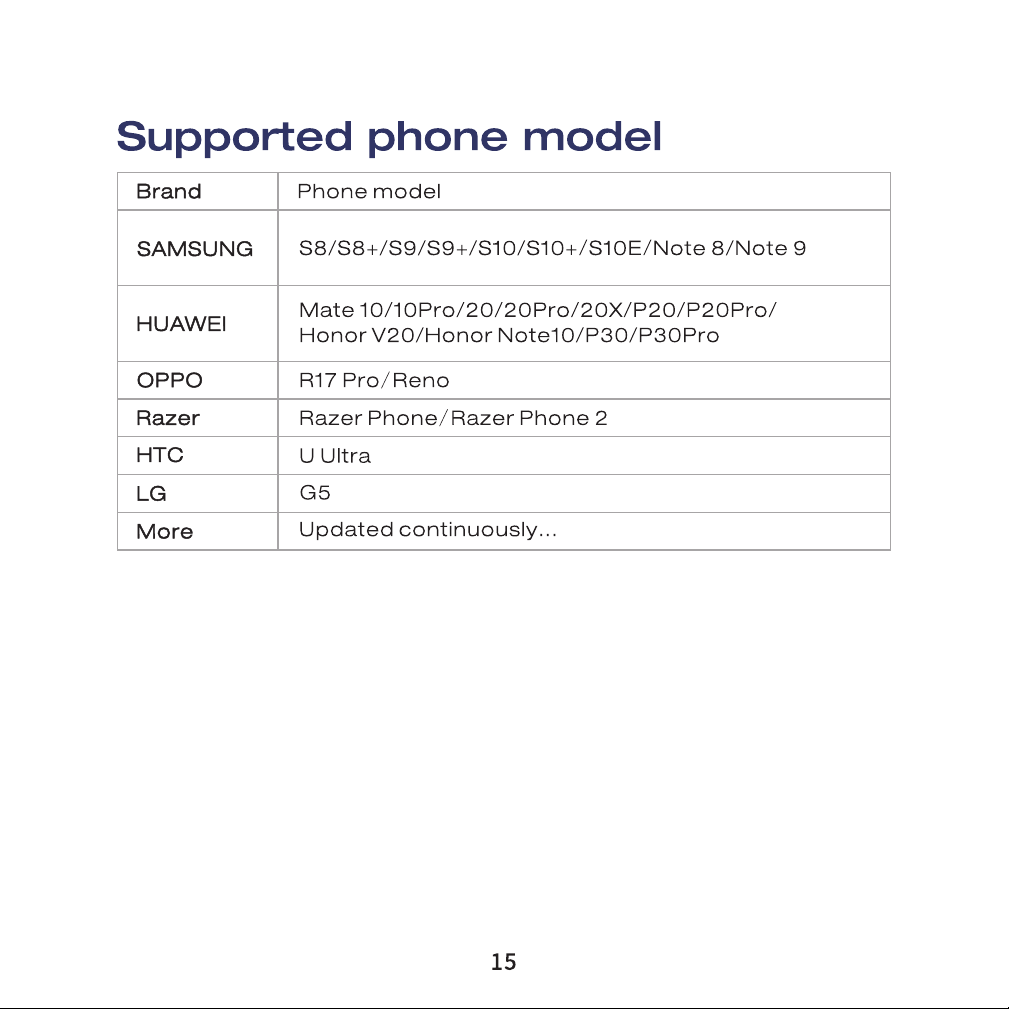 Supported phone model

| Brand | Phone model |
|---|---|
| SAMSUNG | S8/S8+/S9/S9+/S10/S10+/S10E/Note 8/Note 9 |
| HUAWEI | Mate 10/10Pro/20/20Pro/20X/P20/P20Pro/ Honor V20/Honor Note10/P30/P30Pro |
| OPPO | R17 Pro/Reno |
| Razer | Razer Phone/Razer Phone 2 |
| HTC | U Ultra |
| LG | G5 |
| More | Updated continuously... |

15